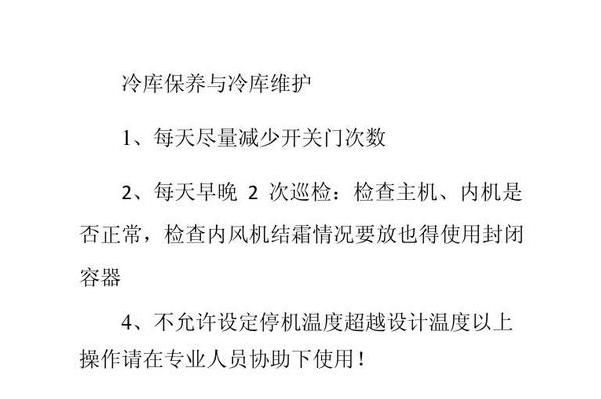 冷库保养与冷库维护

1、每天尽量减少开关门次数

2、每天早晚 2 次巡检：检查主机、内机是否正常，检查内风机结霜情况要放也得使用封闭容器

4、不允许设定停机温度超越设计温度以上操作请在专业人员协助下使用！